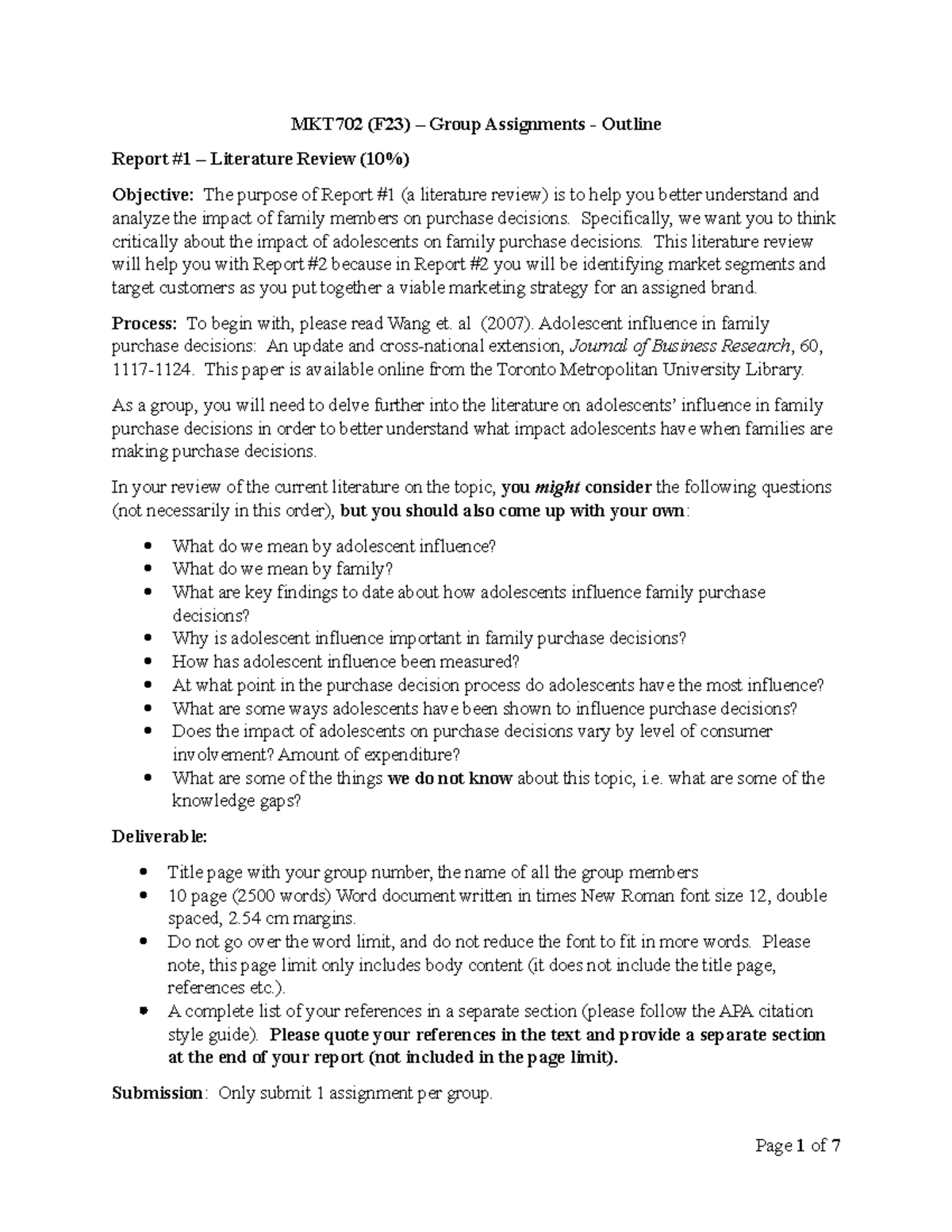 MKT702 (F23) – Group Assignments - Outline

Report #1 – Literature Review (10%)

Objective: The purpose of Report #1 (a literature review) is to help you better understand and analyze the impact of family members on purchase decisions. Specifically, we want you to think critically about the impact of adolescents on family purchase decisions. This literature review will help you with Report #2 because in Report #2 you will be identifying market segments and target customers as you put together a viable marketing strategy for an assigned brand.

Process: To begin with, please read Wang et. al (2007). Adolescent influence in family purchase decisions: An update and cross-national extension, Journal of Business Research, 60, 1117-1124. This paper is available online from the Toronto Metropolitan University Library.

As a group, you will need to delve further into the literature on adolescents' influence in family purchase decisions in order to better understand what impact adolescents have when families are making purchase decisions.

In your review of the current literature on the topic, you might consider the following questions (not necessarily in this order), but you should also come up with your own:

• What do we mean by adolescent influence?
• What do we mean by family?
• What are key findings to date about how adolescents influence family purchase decisions?
• Why is adolescent influence important in family purchase decisions?
• How has adolescent influence been measured?
• At what point in the purchase decision process do adolescents have the most influence?
• What are some ways adolescents have been shown to influence purchase decisions?
• Does the impact of adolescents on purchase decisions vary by level of consumer involvement? Amount of expenditure?
• What are some of the things we do not know about this topic, i.e. what are some of the knowledge gaps?

Deliverable:

• Title page with your group number, the name of all the group members
• 10 page (2500 words) Word document written in times New Roman font size 12, double spaced, 2.54 cm margins.
• Do not go over the word limit, and do not reduce the font to fit in more words. Please note, this page limit only includes body content (it does not include the title page, references etc.).
• A complete list of your references in a separate section (please follow the APA citation style guide). Please quote your references in the text and provide a separate section at the end of your report (not included in the page limit).

Submission: Only submit 1 assignment per group.

Page 1 of 7